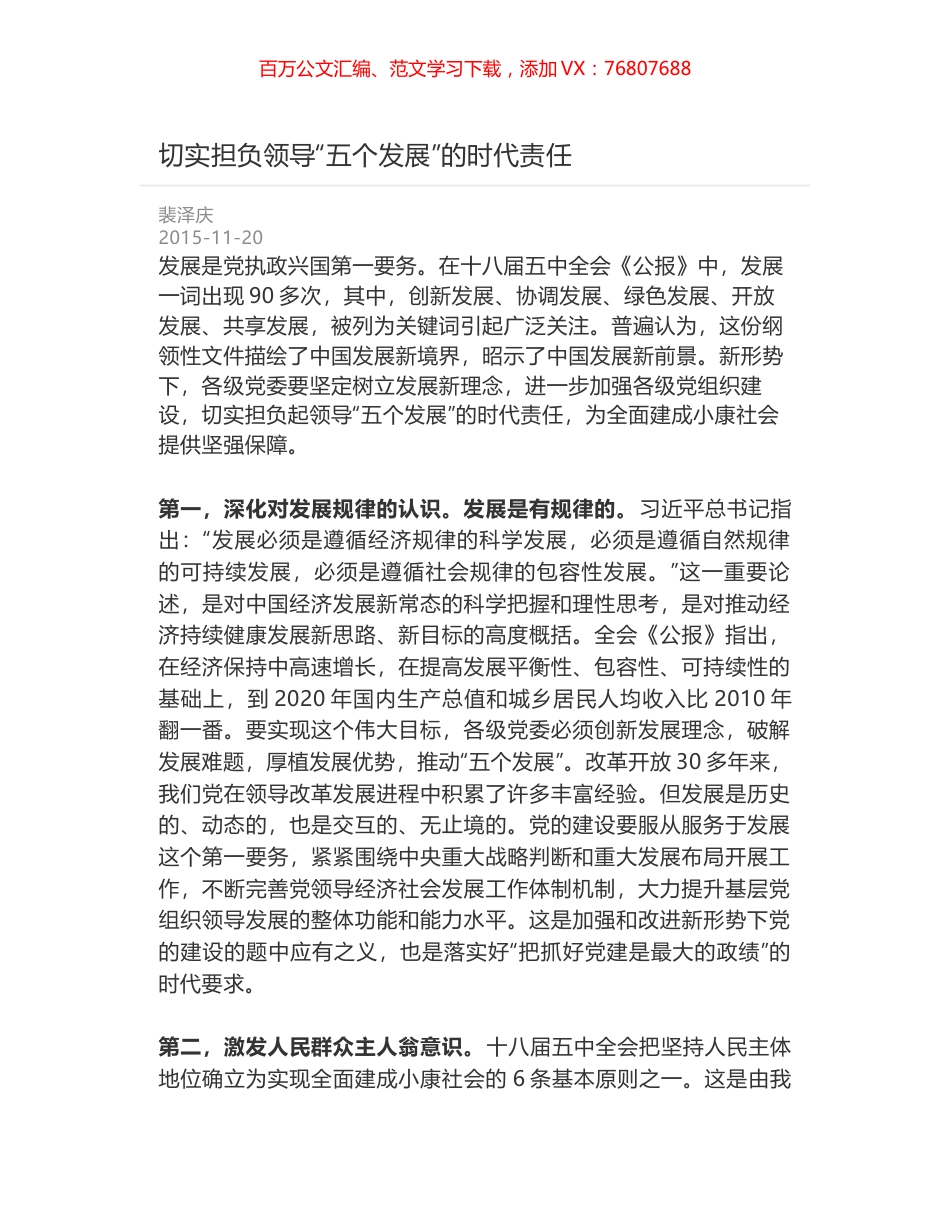 百万公文汇编、范文学习下载，添加 VX：76807688

切实担负领导“五个发展”的时代责任

裴泽庆
2015-11-20

发展是党执政兴国第一要务。在十八届五中全会《公报》中，发展一词出现 90 多次，其中，创新发展、协调发展、绿色发展、开放发展、共享发展，被列为关键词引起广泛关注。普遍认为，这份纲领性文件描绘了中国发展新境界，昭示了中国发展新前景。新形势下，各级党委要坚定树立发展新理念，进一步加强各级党组织建设，切实担负起领导“五个发展”的时代责任，为全面建成小康社会提供坚强保障。

第一，深化对发展规律的认识。发展是有规律的。习近平总书记指出：“发展必须是遵循经济规律的科学发展，必须是遵循自然规律的可持续发展，必须是遵循社会规律的包容性发展。”这一重要论述，是对中国经济发展新常态的科学把握和理性思考，是对推动经济持续健康发展新思路、新目标的高度概括。全会《公报》指出，在经济保持中高速增长，在提高发展平衡性、包容性、可持续性的基础上，到 2020 年国内生产总值和城乡居民人均收入比 2010 年翻一番。要实现这个伟大目标，各级党委必须创新发展理念，破解发展难题，厚植发展优势，推动“五个发展”。改革开放 30 多年来，我们党在领导改革发展进程中积累了许多丰富经验。但发展是历史的、动态的，也是交互的、无止境的。党的建设要服从服务于发展这个第一要务，紧紧围绕中央重大战略判断和重大发展布局开展工作，不断完善党领导经济社会发展工作体制机制，大力提升基层党组织领导发展的整体功能和能力水平。这是加强和改进新形势下党的建设的题中应有之义，也是落实好“把抓好党建是最大的政绩”的时代要求。

第二，激发人民群众主人翁意识。十八届五中全会把坚持人民主体地位确立为实现全面建成小康社会的 6 条基本原则之一。这是由我